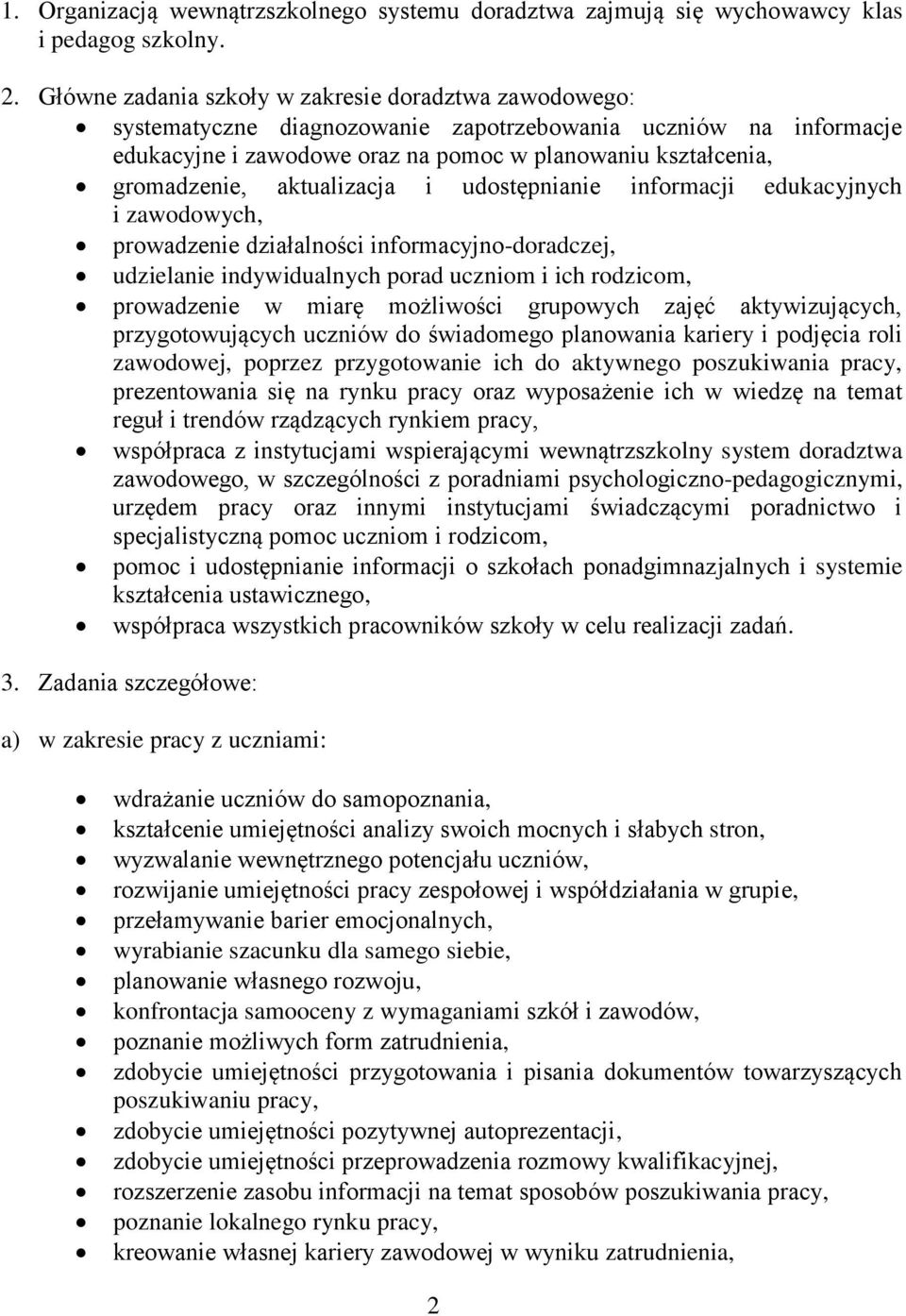 1. Organizacją wewnątrzszkolnego systemu doradztwa zajmują się wychowawcy klas i pedagog szkolny.

2. Główne zadania szkoły w zakresie doradztwa zawodowego:
• systematyczne diagnozowanie zapotrzebowania uczniów na informacje edukacyjne i zawodowe oraz na pomoc w planowaniu kształcenia,
• gromadzenie, aktualizacja i udostępnianie informacji edukacyjnych i zawodowych,
• prowadzenie działalności informacyjno-doradczej,
• udzielanie indywidualnych porad uczniom i ich rodzicom,
• prowadzenie w miarę możliwości grupowych zajęć aktywizujących, przygotowujących uczniów do świadomego planowania kariery i podjęcia roli zawodowej, poprzez przygotowanie ich do aktywnego poszukiwania pracy, prezentowania się na rynku pracy oraz wyposażenie ich w wiedzę na temat reguł i trendów rządzących rynkiem pracy,
• współpraca z instytucjami wspierającymi wewnątrzszkolny system doradztwa zawodowego, w szczególności z poradniami psychologiczno-pedagogicznymi, urzędem pracy oraz innymi instytucjami świadczącymi poradnictwo i specjalistyczną pomoc uczniom i rodzicom,
• pomoc i udostępnianie informacji o szkołach ponadgimnazjalnych i systemie kształcenia ustawicznego,
• współpraca wszystkich pracowników szkoły w celu realizacji zadań.

3. Zadania szczegółowe:

a) w zakresie pracy z uczniami:

• wdrażanie uczniów do samopoznania,
• kształcenie umiejętności analizy swoich mocnych i słabych stron,
• wyzwalanie wewnętrznego potencjału uczniów,
• rozwijanie umiejętności pracy zespołowej i współdziałania w grupie,
• przełamywanie barier emocjonalnych,
• wyrabianie szacunku dla samego siebie,
• planowanie własnego rozwoju,
• konfrontacja samooceny z wymaganiami szkół i zawodów,
• poznanie możliwych form zatrudnienia,
• zdobycie umiejętności przygotowania i pisania dokumentów towarzyszących poszukiwaniu pracy,
• zdobycie umiejętności pozytywnej autoprezentacji,
• zdobycie umiejętności przeprowadzenia rozmowy kwalifikacyjnej,
• rozszerzenie zasobu informacji na temat sposobów poszukiwania pracy,
• poznanie lokalnego rynku pracy,
• kreowanie własnej kariery zawodowej w wyniku zatrudnienia,

2